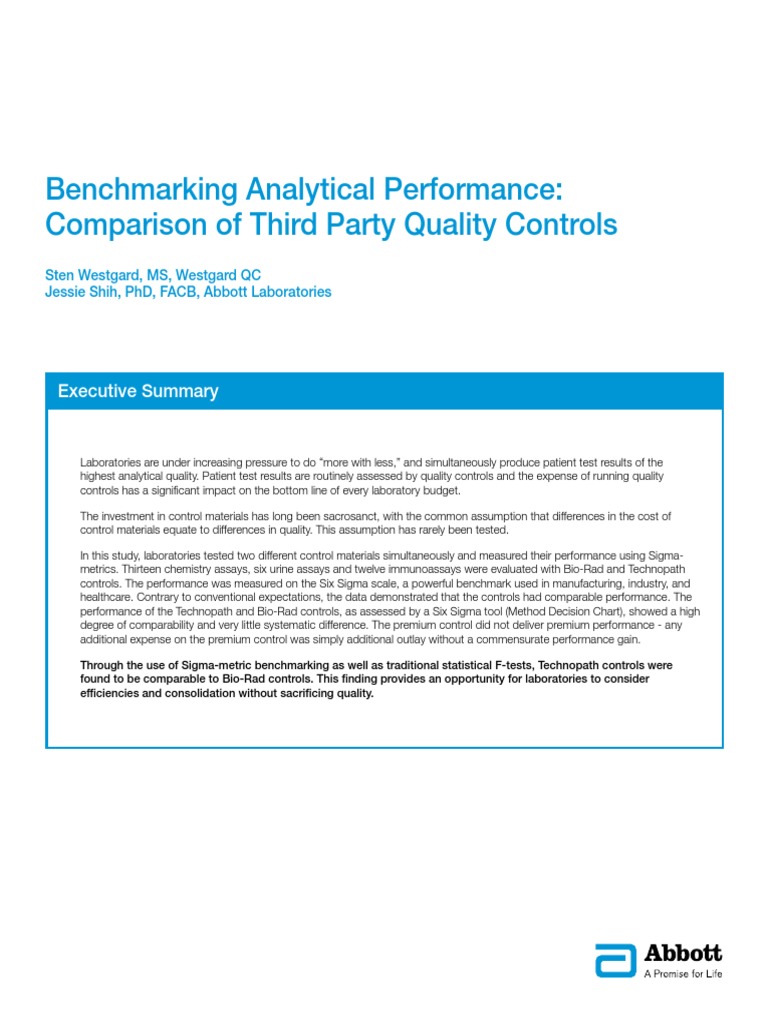 Benchmarking Analytical Performance: Comparison of Third Party Quality Controls

Sten Westgard, MS, Westgard QC
Jessie Shih, PhD, FACB, Abbott Laboratories

Executive Summary

Laboratories are under increasing pressure to do "more with less," and simultaneously produce patient test results of the highest analytical quality. Patient test results are routinely assessed by quality controls and the expense of running quality controls has a significant impact on the bottom line of every laboratory budget.

The investment in control materials has long been sacrosanct, with the common assumption that differences in the cost of control materials equate to differences in quality. This assumption has rarely been tested.

In this study, laboratories tested two different control materials simultaneously and measured their performance using Sigma-metrics. Thirteen chemistry assays, six urine assays and twelve immunoassays were evaluated with Bio-Rad and Technopath controls. The performance was measured on the Six Sigma scale, a powerful benchmark used in manufacturing, industry, and healthcare. Contrary to conventional expectations, the data demonstrated that the controls had comparable performance. The performance of the Technopath and Bio-Rad controls, as assessed by a Six Sigma tool (Method Decision Chart), showed a high degree of comparability and very little systematic difference. The premium control did not deliver premium performance - any additional expense on the premium control was simply additional outlay without a commensurate performance gain.

Through the use of Sigma-metric benchmarking as well as traditional statistical F-tests, Technopath controls were found to be comparable to Bio-Rad controls. This finding provides an opportunity for laboratories to consider efficiencies and consolidation without sacrificing quality.

Abbott
A Promise for Life